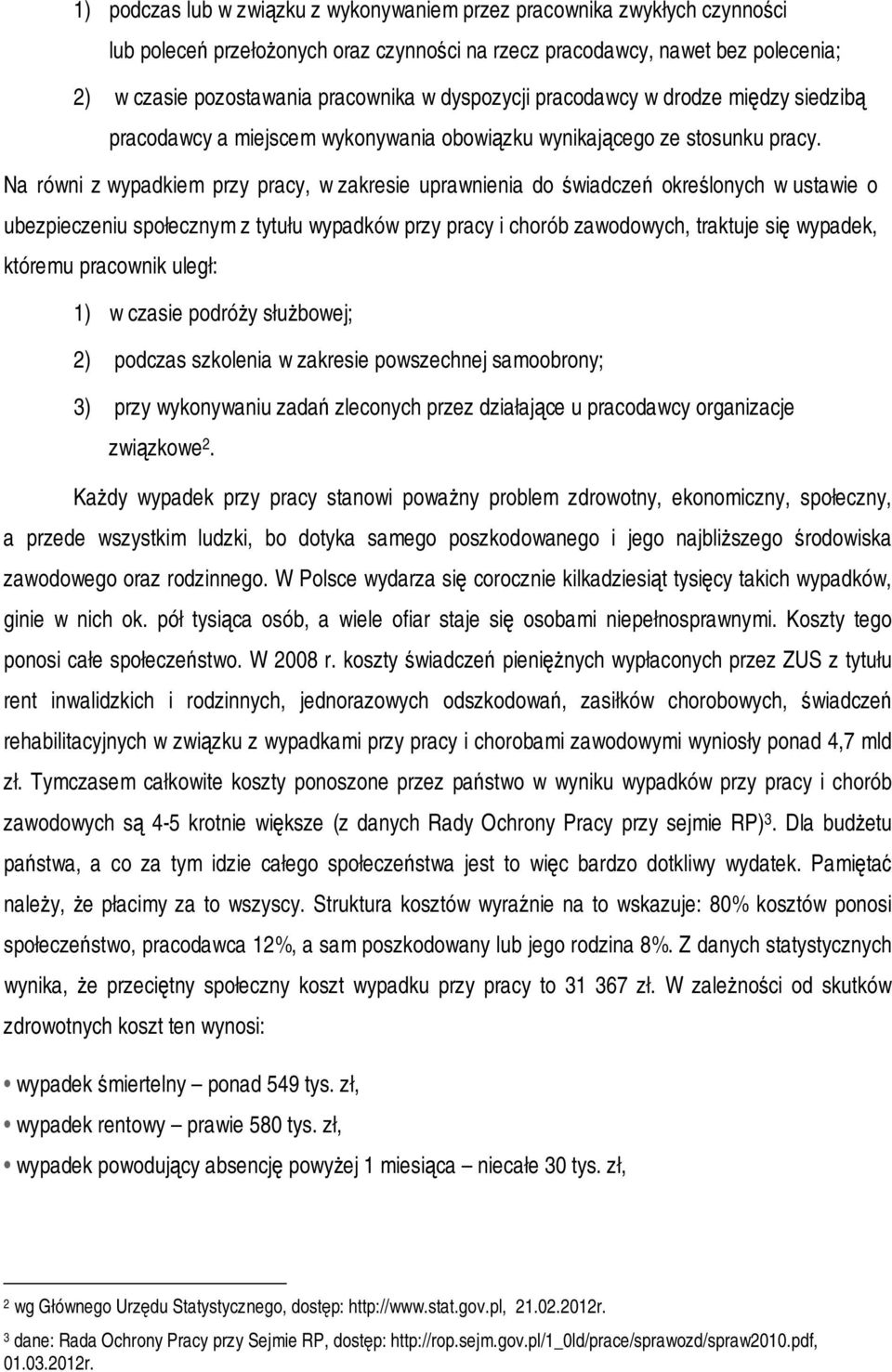 1) podczas lub w związku z wykonywaniem przez pracownika zwykłych czynności lub poleceń przełożonych oraz czynności na rzecz pracodawcy, nawet bez polecenia;

2) w czasie pozostawania pracownika w dyspozycji pracodawcy w drodze między siedzibą pracodawcy a miejscem wykonywania obowiązku wynikającego ze stosunku pracy.

Na równi z wypadkiem przy pracy, w zakresie uprawnienia do świadczeń określonych w ustawie o ubezpieczeniu społecznym z tytułu wypadków przy pracy i chorób zawodowych, traktuje się wypadek, któremu pracownik uległ:

1) w czasie podróży służbowej;

2) podczas szkolenia w zakresie powszechnej samoobrony;

3) przy wykonywaniu zadań zleconych przez działające u pracodawcy organizacje związkowe$^2$.

Każdy wypadek przy pracy stanowi poważny problem zdrowotny, ekonomiczny, społeczny, a przede wszystkim ludzki, bo dotyka samego poszkodowanego i jego najbliższego środowiska zawodowego oraz rodzinnego. W Polsce wydarza się corocznie kilkadziesiąt tysięcy takich wypadków, ginie w nich ok. pół tysiąca osób, a wiele ofiar staje się osobami niepełnosprawnymi. Koszty tego ponosi całe społeczeństwo. W 2008 r. koszty świadczeń pieniężnych wypłaconych przez ZUS z tytułu rent inwalidzkich i rodzinnych, jednorazowych odszkodowań, zasiłków chorobowych, świadczeń rehabilitacyjnych w związku z wypadkami przy pracy i chorobami zawodowymi wyniosły ponad 4,7 mld zł. Tymczasem całkowite koszty ponoszone przez państwo w wyniku wypadków przy pracy i chorób zawodowych są 4-5 krotnie większe (z danych Rady Ochrony Pracy przy sejmie RP)$^3$. Dla budżetu państwa, a co za tym idzie całego społeczeństwa jest to więc bardzo dotkliwy wydatek. Pamiętać należy, że płacimy za to wszyscy. Struktura kosztów wyraźnie na to wskazuje: 80% kosztów ponosi społeczeństwo, pracodawca 12%, a sam poszkodowany lub jego rodzina 8%. Z danych statystycznych wynika, że przeciętny społeczny koszt wypadku przy pracy to 31 367 zł. W zależności od skutków zdrowotnych koszt ten wynosi:

• wypadek śmiertelny – ponad 549 tys. zł,
• wypadek rentowy – prawie 580 tys. zł,
• wypadek powodujący absencję powyżej 1 miesiąca – niecałe 30 tys. zł,

$^2$ wg Głównego Urzędu Statystycznego, dostęp: http://www.stat.gov.pl, 21.02.2012r.
$^3$ dane: Rada Ochrony Pracy przy Sejmie RP, dostęp: http://rop.sejm.gov.pl/1_0ld/prace/sprawozd/spraw2010.pdf, 01.03.2012r.